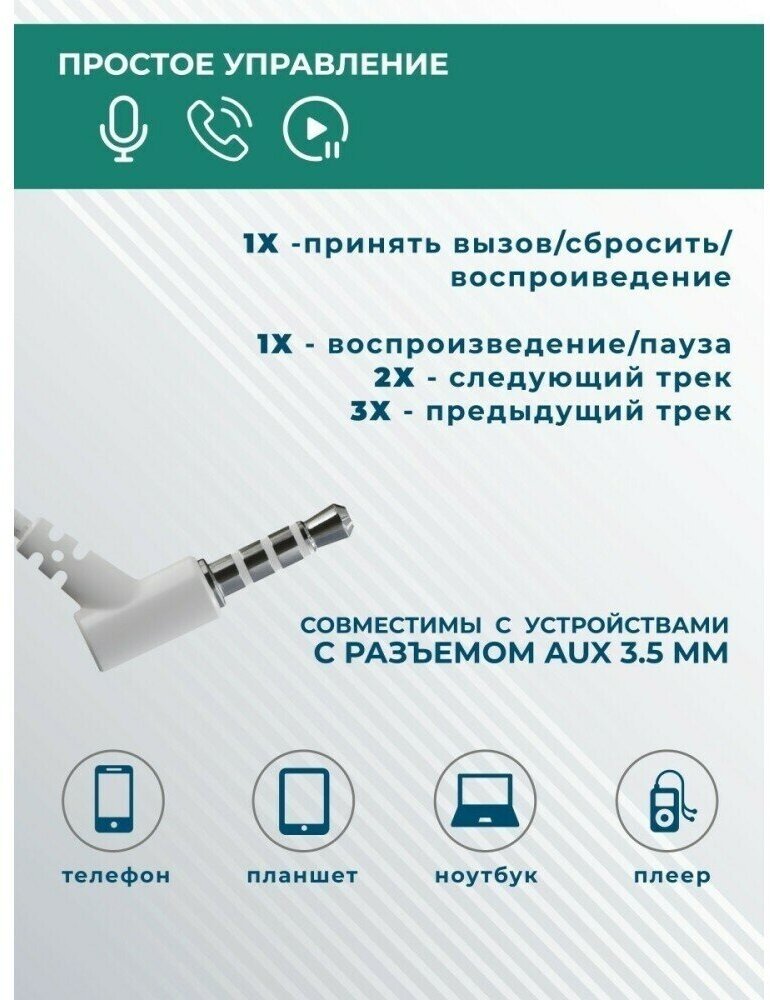 ПРОСТОЕ УПРАВЛЕНИЕ

1X -принять вызов/сбросить/ воспроиведение

1X - воспроизведение/пауза
2X - следующий трек
3X - предыдущий трек

СОВМЕСТИМЫ С УСТРОЙСТВАМИ С РАЗЪЕМОМ AUX 3.5 MM

телефон

планшет

ноутбук

плеер